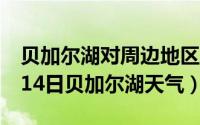 贝加尔湖对周边地区
14日贝加尔湖天气）